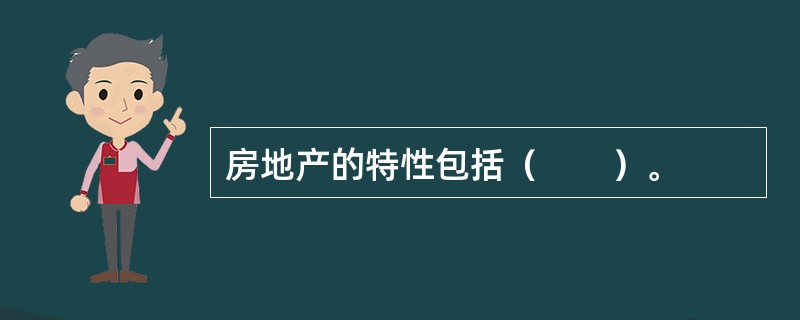 房地产的特性包括（　　）。